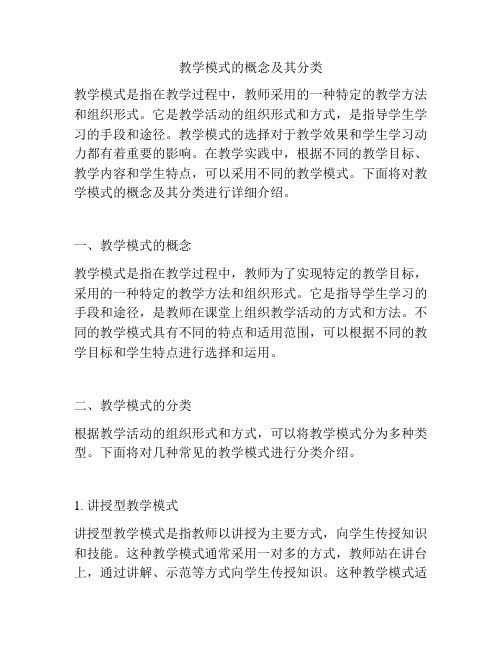 教学模式的概念及其分类

教学模式是指在教学过程中，教师采用的一种特定的教学方法和组织形式。它是教学活动的组织形式和方式，是指导学生学习的手段和途径。教学模式的选择对于教学效果和学生学习动力都有着重要的影响。在教学实践中，根据不同的教学目标、教学内容和学生特点，可以采用不同的教学模式。下面将对教学模式的概念及其分类进行详细介绍。

一、教学模式的概念

教学模式是指在教学过程中，教师为了实现特定的教学目标，采用的一种特定的教学方法和组织形式。它是指导学生学习的手段和途径，是教师在课堂上组织教学活动的方式和方法。不同的教学模式具有不同的特点和适用范围，可以根据不同的教学目标和学生特点进行选择和运用。

二、教学模式的分类

根据教学活动的组织形式和方式，可以将教学模式分为多种类型。下面将对几种常见的教学模式进行分类介绍。

1. 讲授型教学模式

讲授型教学模式是指教师以讲授为主要方式，向学生传授知识和技能。这种教学模式通常采用一对多的方式，教师站在讲台上，通过讲解、示范等方式向学生传授知识。这种教学模式适